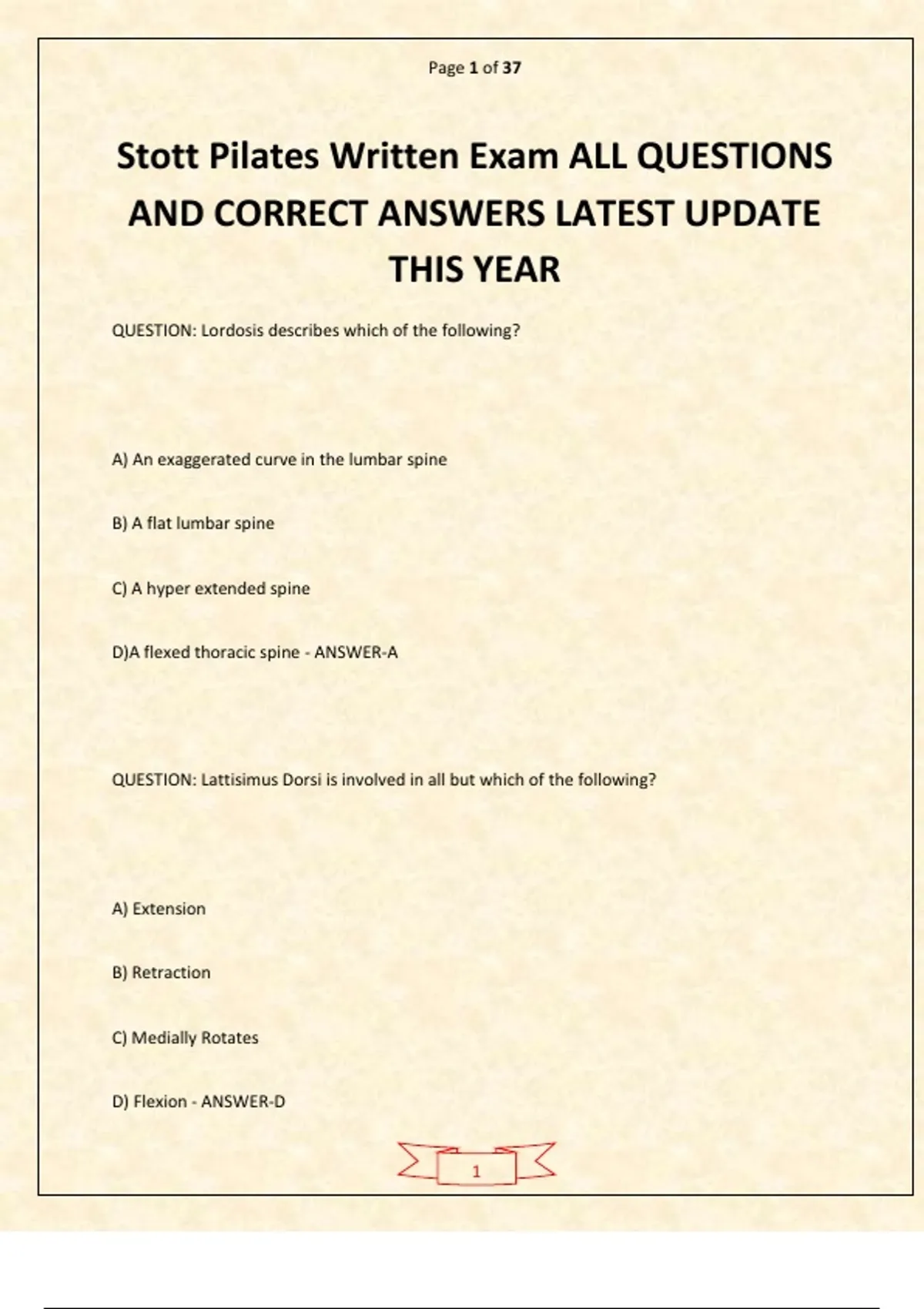 Page 1 of 37

Stott Pilates Written Exam ALL QUESTIONS AND CORRECT ANSWERS LATEST UPDATE THIS YEAR

QUESTION: Lordosis describes which of the following?

A) An exaggerated curve in the lumbar spine

B) A flat lumbar spine

C) A hyper extended spine

D)A flexed thoracic spine - ANSWER-A

QUESTION: Lattisimus Dorsi is involved in all but which of the following?

A) Extension

B) Retraction

C) Medially Rotates

D) Flexion - ANSWER-D

1